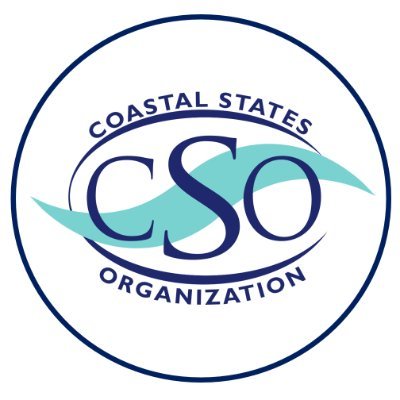 COASTAL STATES
CSO
ORGANIZATION